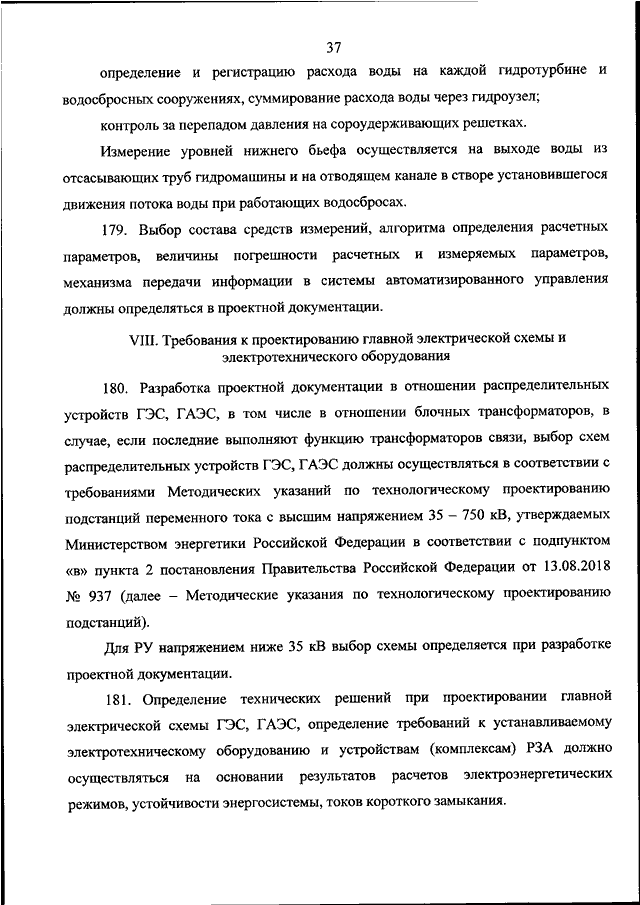 37

определение и регистрацию расхода воды на каждой гидротурбине и водосбросных сооружениях, суммирование расхода воды через гидроузел;

контроль за перепадом давления на сороудерживающих решетках.

Измерение уровней нижнего бьефа осуществляется на выходе воды из отсасывающих труб гидромашины и на отводящем канале в створе установившегося движения потока воды при работающих водосбросах.

179. Выбор состава средств измерений, алгоритма определения расчетных параметров, величины погрешности расчетных и измеряемых параметров, механизма передачи информации в системы автоматизированного управления должны определяться в проектной документации.

VIII. Требования к проектированию главной электрической схемы и электротехнического оборудования

180. Разработка проектной документации в отношении распределительных устройств ГЭС, ГАЭС, в том числе в отношении блочных трансформаторов, в случае, если последние выполняют функцию трансформаторов связи, выбор схем распределительных устройств ГЭС, ГАЭС должны осуществляться в соответствии с требованиями Методических указаний по технологическому проектированию подстанций переменного тока с высшим напряжением 35 – 750 кВ, утверждаемых Министерством энергетики Российской Федерации в соответствии с подпунктом «в» пункта 2 постановления Правительства Российской Федерации от 13.08.2018 № 937 (далее – Методические указания по технологическому проектированию подстанций).

Для РУ напряжением ниже 35 кВ выбор схемы определяется при разработке проектной документации.

181. Определение технических решений при проектировании главной электрической схемы ГЭС, ГАЭС, определение требований к устанавливаемому электротехническому оборудованию и устройствам (комплексам) РЗА должно осуществляться на основании результатов расчетов электроэнергетических режимов, устойчивости энергосистемы, токов короткого замыкания.